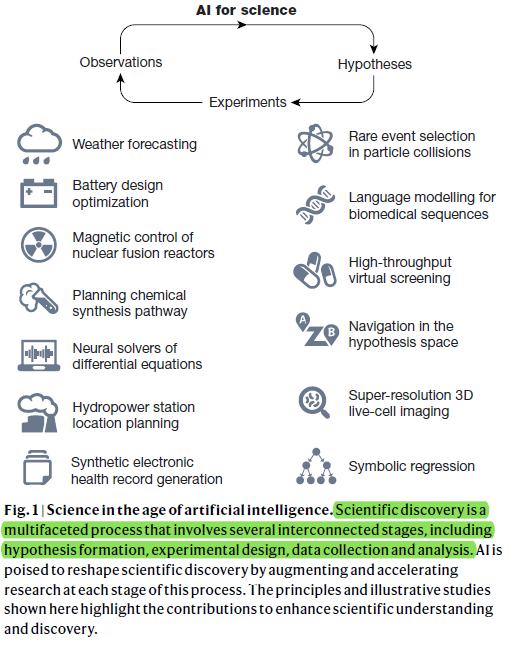 AI for science

Observations

Hypotheses

Experiments

Weather forecasting

Battery design optimization

Magnetic control of nuclear fusion reactors

Planning chemical synthesis pathway

Neural solvers of differential equations

Hydropower station location planning

Synthetic electronic health record generation

Rare event selection in particle collisions

Language modelling for biomedical sequences

High-throughput virtual screening

A

Z

B

Navigation in the hypothesis space

Super-resolution 3D live-cell imaging

Symbolic regression

Fig. 1 | Science in the age of artificial intelligence. Scientific discovery is a multifaceted process that involves several interconnected stages, including hypothesis formation, experimental design, data collection and analysis. AI is poised to reshape scientific discovery by augmenting and accelerating research at each stage of this process. The principles and illustrative studies shown here highlight the contributions to enhance scientific understanding and discovery.